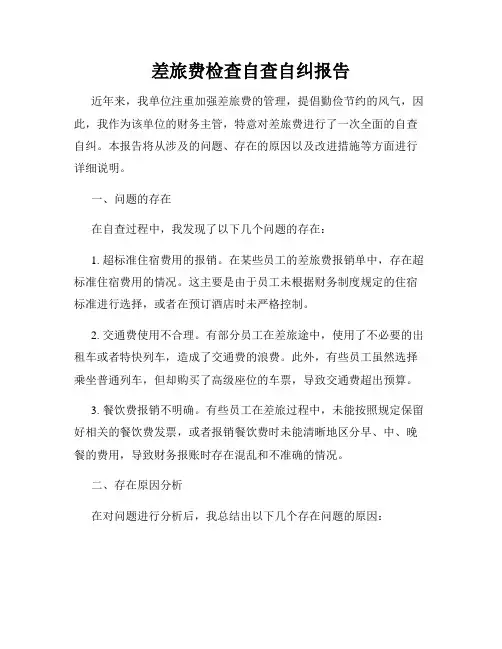 差旅费检查自查自纠报告

近年来，我单位注重加强差旅费的管理，提倡勤俭节约的风气，因此，我作为该单位的财务主管，特意对差旅费进行了一次全面的自查自纠。本报告将从涉及的问题、存在的原因以及改进措施等方面进行详细说明。

一、问题的存在

在自查过程中，我发现了以下几个问题的存在：

1. 超标准住宿费用的报销。在某些员工的差旅费报销单中，存在超标准住宿费用的情况。这主要是由于员工未根据财务制度规定的住宿标准进行选择，或者在预订酒店时未严格控制。

2. 交通费使用不合理。有部分员工在差旅途中，使用了不必要的出租车或者特快列车，造成了交通费的浪费。此外，有些员工虽然选择乘坐普通列车，但却购买了高级座位的车票，导致交通费超出预算。

3. 餐饮费报销不明确。有些员工在差旅过程中，未能按照规定保留好相关的餐饮费发票，或者报销餐饮费时未能清晰地区分早、中、晚餐的费用，导致财务报账时存在混乱和不准确的情况。

二、存在原因分析

在对问题进行分析后，我总结出以下几个存在问题的原因：